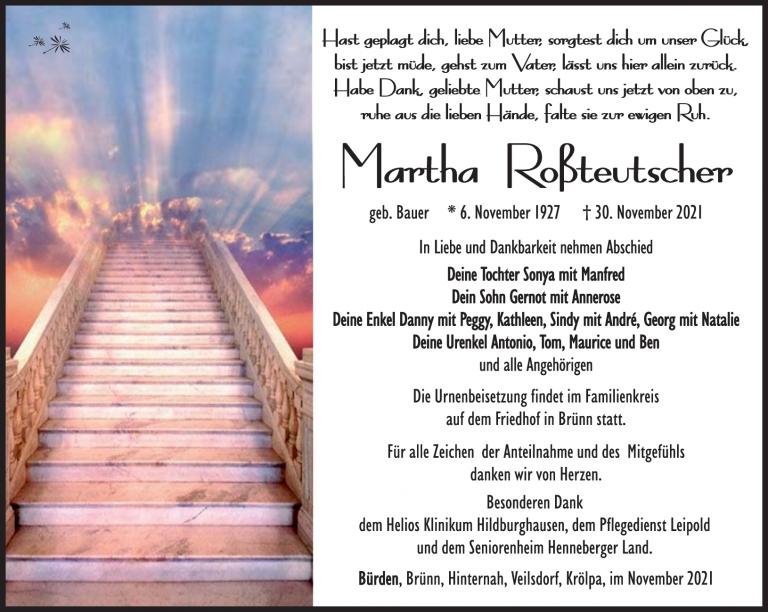 Hast geplagt dich, liebe Mutter, sorgtest dich um unser Glück,
bist jetzt müde, gehst zum Vater, lässt uns hier allein zurück.
Habe Dank, geliebte Mutter, schaust uns jetzt von oben zu,
ruhe aus die lieben Hände, falte sie zur ewigen Ruh.

Martha Roßteutscher

geb. Bauer * 6. November 1927 † 30. November 2021

In Liebe und Dankbarkeit nehmen Abschied

Deine Tochter Sonya mit Manfred
Dein Sohn Gernot mit Annerose
Deine Enkel Danny mit Peggy, Kathleen, Sindy mit André, Georg mit Natalie
Deine Urenkel Antonio, Tom, Maurice und Ben
und alle Angehörigen

Die Urnenbeisetzung findet im Familienkreis
auf dem Friedhof in Brünn statt.

Für alle Zeichen der Anteilnahme und des Mitgefühls
danken wir von Herzen.

Besonderen Dank
dem Helios Klinikum Hildburghausen, dem Pflegedienst Leipold
und dem Seniorenheim Henneberger Land.

Bürden, Brünn, Hinternah, Veilsdorf, Krölpa, im November 2021